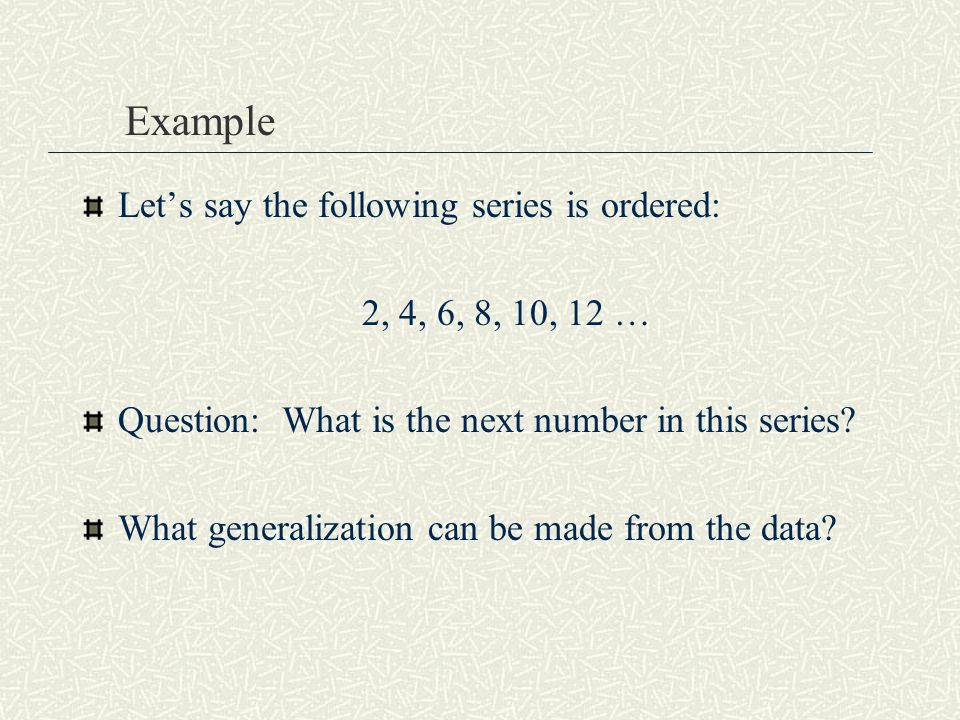 Example

Let’s say the following series is ordered:

2, 4, 6, 8, 10, 12 …

Question: What is the next number in this series?

What generalization can be made from the data?